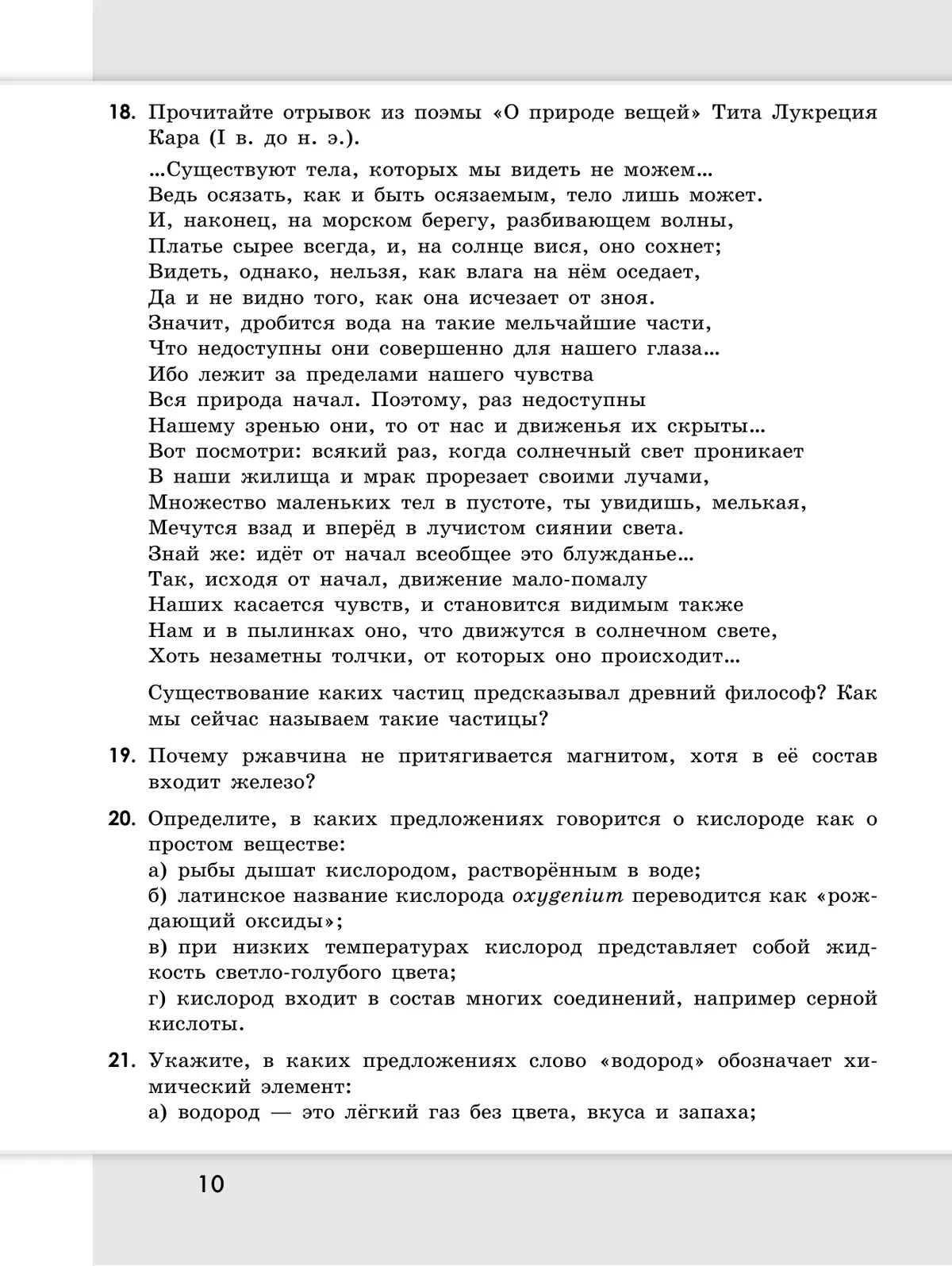 18. Прочитайте отрывок из поэмы «О природе вещей» Тита Лукреция Кара (I в. до н. э.).

...Существуют тела, которых мы видеть не можем...
Ведь осязать, как и быть осязаемым, тело лишь может.
И, наконец, на морском берегу, разбивающем волны,
Платье сырее всегда, и, на солнце вися, оно сохнет;
Видеть, однако, нельзя, как влага на нём оседает,
Да и не видно того, как она исчезает от зноя.
Значит, дробится вода на такие мельчайшие части,
Что недоступны они совершенно для нашего глаза...
Ибо лежит за пределами нашего чувства
Вся природа начал. Поэтому, раз недоступны
Нашему зренью они, то от нас и движенья их скрыты...
Вот посмотри: всякий раз, когда солнечный свет проникает
В наши жилища и мрак прорезает своими лучами,
Множество маленьких тел в пустоте, ты увидишь, мелькая,
Мечутся взад и вперёд в лучистом сиянии света.
Знай же: идёт от начал всеобщее это блужданье...
Так, исходя от начал, движение мало-помалу
Наших касается чувств, и становится видимым также
Нам и в пылинках оно, что движутся в солнечном свете,
Хоть незаметны толчки, от которых оно происходит...

Существование каких частиц предсказывал древний философ? Как мы сейчас называем такие частицы?

19. Почему ржавчина не притягивается магнитом, хотя в её состав входит железо?

20. Определите, в каких предложениях говорится о кислороде как о простом веществе:
а) рыбы дышат кислородом, растворённым в воде;
б) латинское название кислорода oxygenium переводится как «рождающий оксиды»;
в) при низких температурах кислород представляет собой жидкость светло-голубого цвета;
г) кислород входит в состав многих соединений, например серной кислоты.

21. Укажите, в каких предложениях слово «водород» обозначает химический элемент:
а) водород — это лёгкий газ без цвета, вкуса и запаха;

10